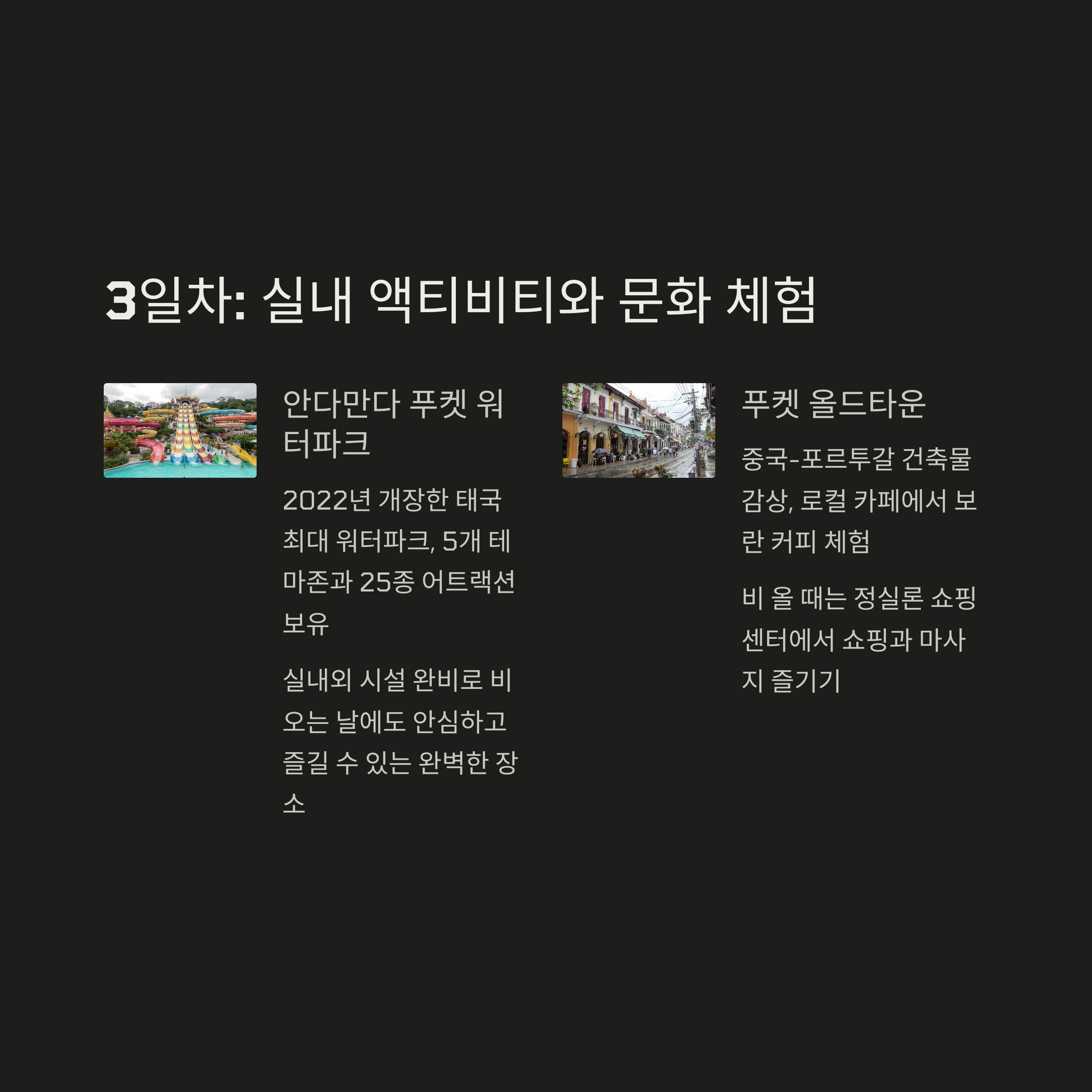 3일차: 실내 액티비티와 문화 체험

안다만다 푸켓 워터파크

2022년 개장한 태국 최대 워터파크, 5개 테마존과 25종 어트랙션 보유

실내외 시설 완비로 비 오는 날에도 안심하고 즐길 수 있는 완벽한 장소

푸켓 올드타운

중국-포르투갈 건축물 감상, 로컬 카페에서 보란 커피 체험

비 올 때는 정실론 쇼핑센터에서 쇼핑과 마사지 즐기기